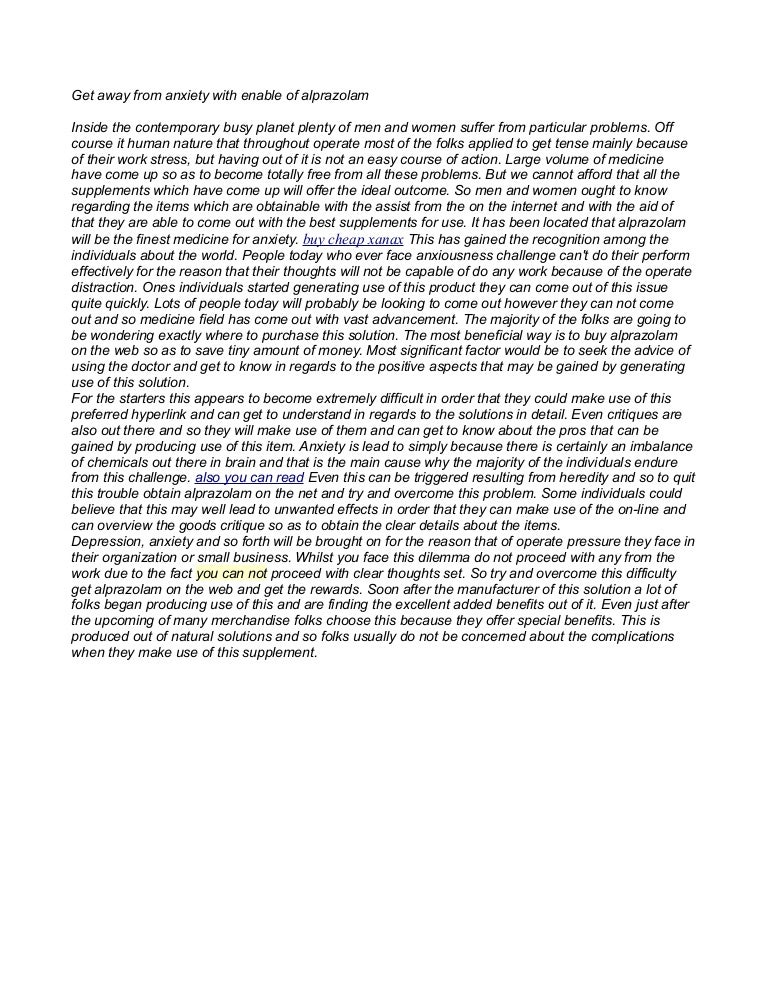 Get away from anxiety with enable of alprazolam

Inside the contemporary busy planet plenty of men and women suffer from particular problems. Off course it human nature that throughout operate most of the folks applied to get tense mainly because of their work stress, but having out of it is not an easy course of action. Large volume of medicine have come up so as to become totally free from all these problems. But we cannot afford that all the supplements which have come up will offer the ideal outcome. So men and women ought to know regarding the items which are obtainable with the assist from the on the internet and with the aid of that they are able to come out with the best supplements for use. It has been located that alprazolam will be the finest medicine for anxiety. buy cheap xanax This has gained the recognition among the individuals about the world. People today who ever face anxiousness challenge can't do their perform effectively for the reason that their thoughts will not be capable of do any work because of the operate distraction. Ones individuals started generating use of this product they can come out of this issue quite quickly. Lots of people today will probably be looking to come out however they can not come out and so medicine field has come out with vast advancement. The majority of the folks are going to be wondering exactly where to purchase this solution. The most beneficial way is to buy alprazolam on the web so as to save tiny amount of money. Most significant factor would be to seek the advice of using the doctor and get to know in regards to the positive aspects that may be gained by generating use of this solution.
For the starters this appears to become extremely difficult in order that they could make use of this preferred hyperlink and can get to understand in regards to the solutions in detail. Even critiques are also out there and so they will make use of them and can get to know about the pros that can be gained by producing use of this item. Anxiety is lead to simply because there is certainly an imbalance of chemicals out there in brain and that is the main cause why the majority of the individuals endure from this challenge. also you can read Even this can be triggered resulting from heredity and so to quit this trouble obtain alprazolam on the net and try and overcome this problem. Some individuals could believe that this may well lead to unwanted effects in order that they can make use of the on-line and can overview the goods critique so as to obtain the clear details about the items.
Depression, anxiety and so forth will be brought on for the reason that of operate pressure they face in their organization or small business. Whilst you face this dilemma do not proceed with any from the work due to the fact you can not proceed with clear thoughts set. So try and overcome this difficulty get alprazolam on the web and get the rewards. Soon after the manufacturer of this solution a lot of folks began producing use of this and are finding the excellent added benefits out of it. Even just after the upcoming of many merchandise folks choose this because they offer special benefits. This is produced out of natural solutions and so folks usually do not be concerned about the complications when they make use of this supplement.